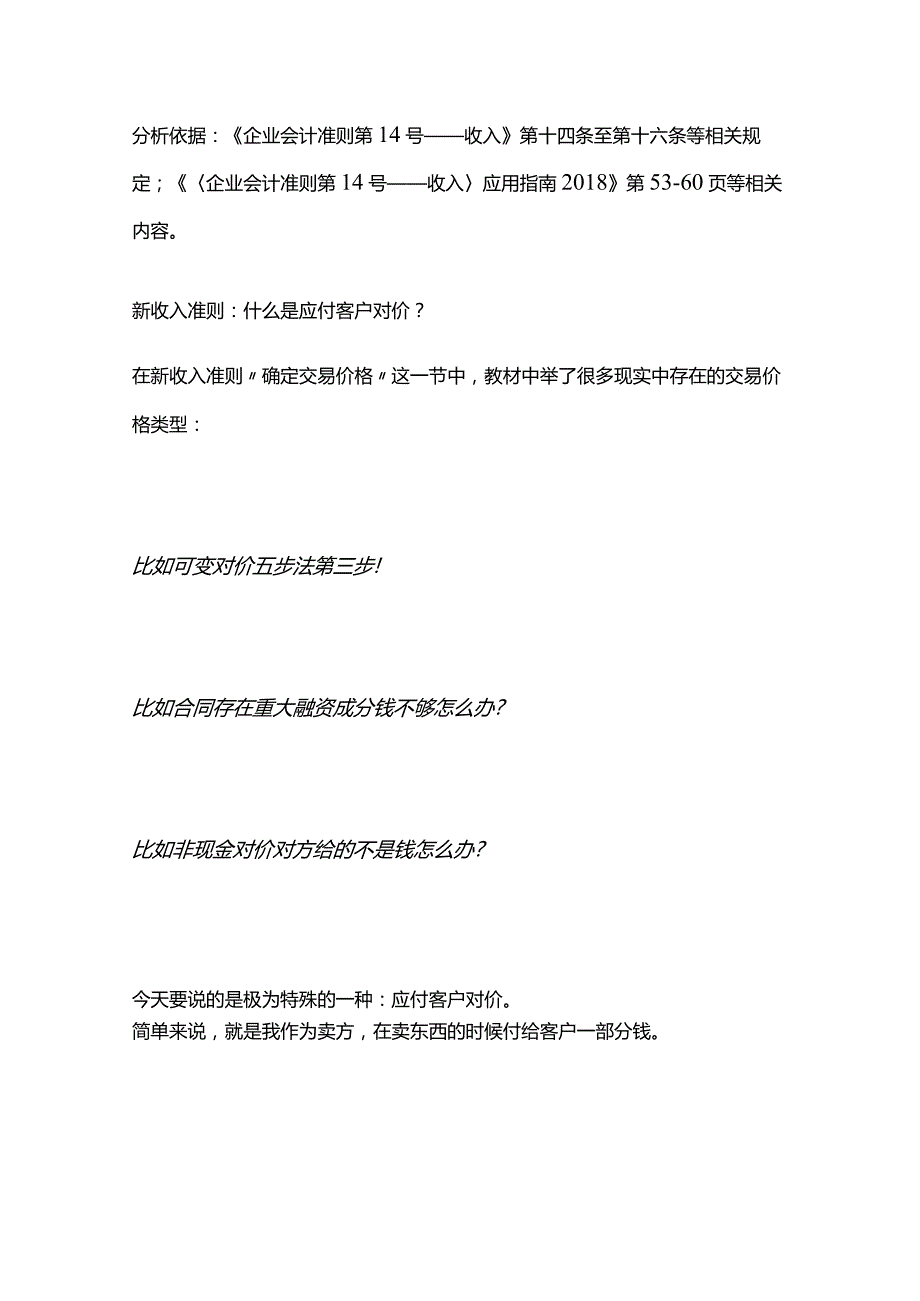 分析依据：《企业会计准则第14号——收入》第十四条至第十六条等相关规定；《〈企业会计准则第14号——收入〉应用指南2018》第53-60页等相关内容。

新收入准则：什么是应付客户对价？

在新收入准则〃确定交易价格〃这一节中，教材中举了很多现实中存在的交易价格类型：

比如可变对价五步法第三步!

比如合同存在重大融资成分钱不够怎么办?

比如非现金对价对方给的不是钱怎么办?

今天要说的是极为特殊的一种：应付客户对价。
简单来说，就是我作为卖方，在卖东西的时候付给客户一部分钱。